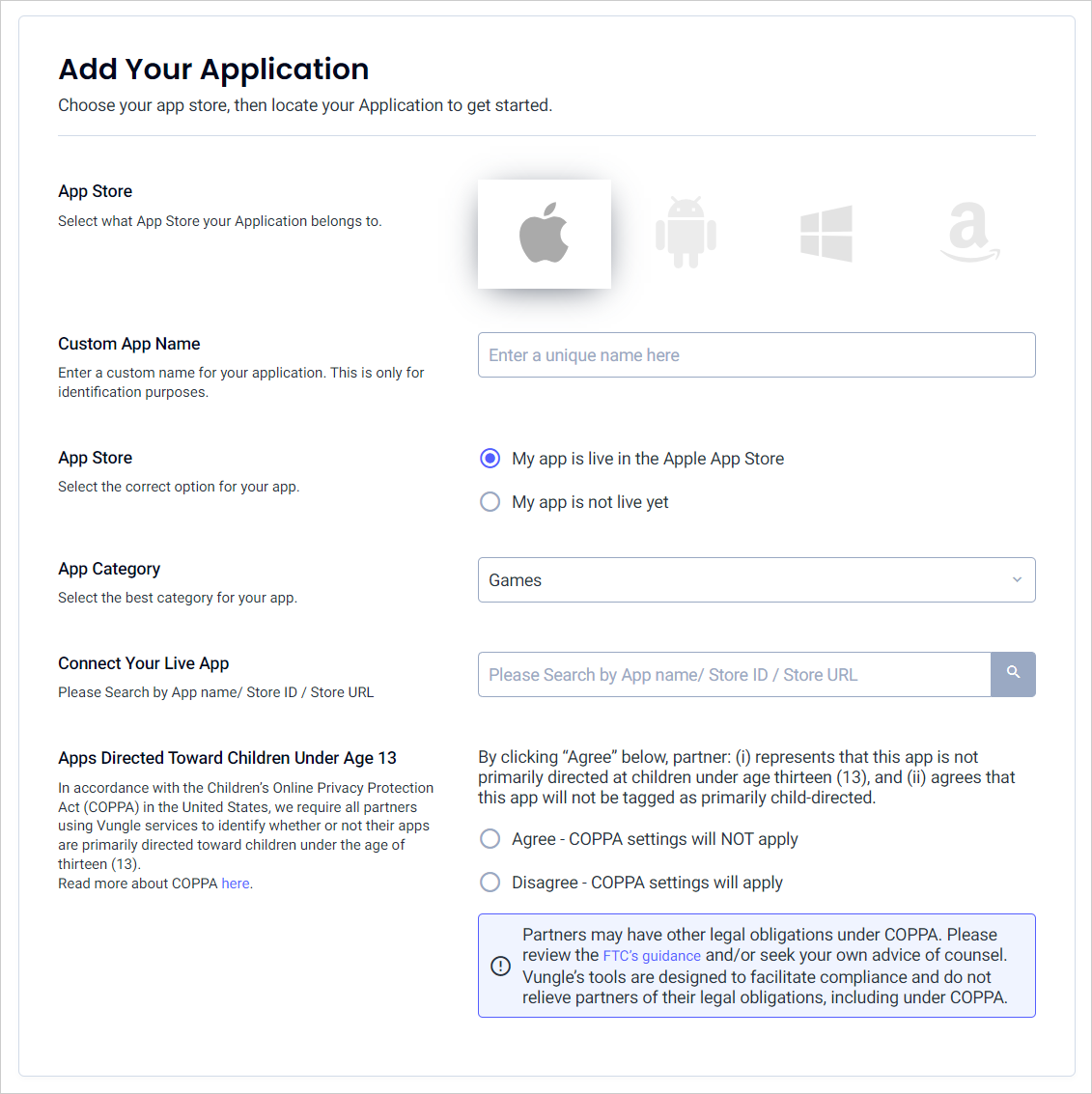 Add Your Application
Choose your app store, then locate your Application to get started.

App Store
Select what App Store your Application belongs to.

Custom App Name
Enter a custom name for your application. This is only for identification purposes.

Enter a unique name here

App Store
Select the correct option for your app.

My app is live in the Apple App Store
My app is not live yet

App Category
Select the best category for your app.

Games

Connect Your Live App
Please Search by App name/ Store ID / Store URL

Please Search by App name/ Store ID / Store URL

Apps Directed Toward Children Under Age 13
In accordance with the Children's Online Privacy Protection Act (COPPA) in the United States, we require all partners using Vungle services to identify whether or not their apps are primarily directed toward children under the age of thirteen (13).
Read more about COPPA here.

By clicking "Agree" below, partner: (i) represents that this app is not primarily directed at children under age thirteen (13), and (ii) agrees that this app will not be tagged as primarily child-directed.

Agree - COPPA settings will NOT apply
Disagree - COPPA settings will apply

Partners may have other legal obligations under COPPA. Please review the FTC's guidance and/or seek your own advice of counsel. Vungle's tools are designed to facilitate compliance and do not relieve partners of their legal obligations, including under COPPA.